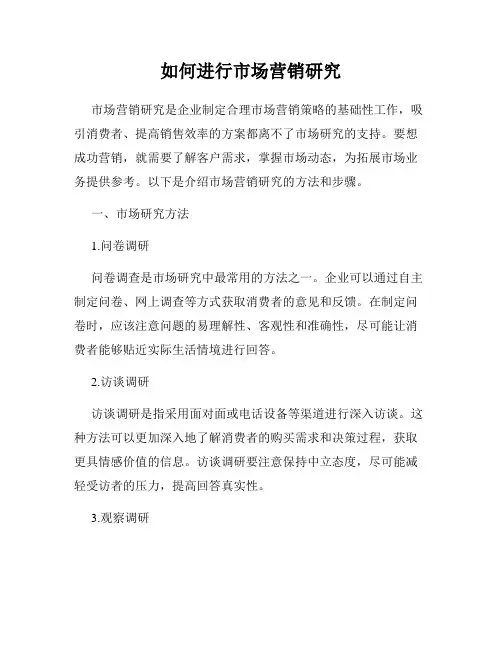 如何进行市场营销研究

市场营销研究是企业制定合理市场营销策略的基础性工作，吸引消费者、提高销售效率的方案都离不了市场研究的支持。要想成功营销，就需要了解客户需求，掌握市场动态，为拓展市场业务提供参考。以下是介绍市场营销研究的方法和步骤。

一、市场研究方法

1.问卷调研

问卷调查是市场研究中最常用的方法之一。企业可以通过自主制定问卷、网上调查等方式获取消费者的意见和反馈。在制定问卷时，应该注意问题的易理解性、客观性和准确性，尽可能让消费者能够贴近实际生活情境进行回答。

2.访谈调研

访谈调研是指采用面对面或电话设备等渠道进行深入访谈。这种方法可以更加深入地了解消费者的购买需求和决策过程，获取更具情感价值的信息。访谈调研要注意保持中立态度，尽可能减轻受访者的压力，提高回答真实性。

3.观察调研